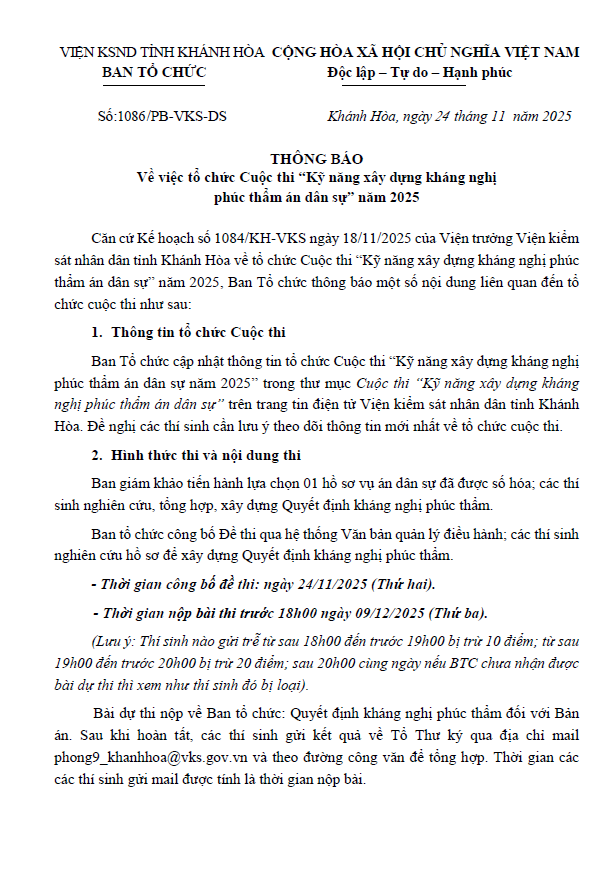 VIỆN KSND TỈNH KHÁNH HÒA
BAN TỔ CHỨC

CỘNG HÒA XÃ HỘI CHỦ NGHĨA VIỆT NAM
Độc lập – Tự do – Hạnh phúc

Số:1086/PB-VKS-DS

Khánh Hòa, ngày 24 tháng 11 năm 2025

THÔNG BÁO
Về việc tổ chức Cuộc thi “Kỹ năng xây dựng kháng nghị phúc thẩm án dân sự” năm 2025

Căn cứ Kế hoạch số 1084/KH-VKS ngày 18/11/2025 của Viện trưởng Viện kiểm sát nhân dân tỉnh Khánh Hòa về tổ chức Cuộc thi “Kỹ năng xây dựng kháng nghị phúc thẩm án dân sự” năm 2025, Ban Tổ chức thông báo một số nội dung liên quan đến tổ chức cuộc thi như sau:

1. Thông tin tổ chức Cuộc thi

Ban Tổ chức cập nhật thông tin tổ chức Cuộc thi “Kỹ năng xây dựng kháng nghị phúc thẩm án dân sự năm 2025” trong thư mục Cuộc thi “Kỹ năng xây dựng kháng nghị phúc thẩm án dân sự” trên trang tin điện tử Viện kiểm sát nhân dân tỉnh Khánh Hòa. Đề nghị các thí sinh cần lưu ý theo dõi thông tin mới nhất về tổ chức cuộc thi.

2. Hình thức thi và nội dung thi

Ban giám khảo tiến hành lựa chọn 01 hồ sơ vụ án dân sự đã được số hóa; các thí sinh nghiên cứu, tổng hợp, xây dựng Quyết định kháng nghị phúc thẩm.

Ban tổ chức công bố Đề thi qua hệ thống Văn bản quản lý điều hành; các thí sinh nghiên cứu hồ sơ để xây dựng Quyết định kháng nghị phúc thẩm.

- Thời gian công bố đề thi: ngày 24/11/2025 (Thứ hai).

- Thời gian nộp bài thi trước 18h00 ngày 09/12/2025 (Thứ ba).

(Lưu ý: Thí sinh nào gửi trễ từ sau 18h00 đến trước 19h00 bị trừ 10 điểm; từ sau 19h00 đến trước 20h00 bị trừ 20 điểm; sau 20h00 cùng ngày nếu BTC chưa nhận được bài dự thi thì xem như thí sinh đó bị loại).

Bài dự thi nộp về Ban tổ chức: Quyết định kháng nghị phúc thẩm đối với Bản án. Sau khi hoàn tất, các thí sinh gửi kết quả về Tổ Thư ký qua địa chỉ mail phong9_khanhhoa@vks.gov.vn và theo đường công văn để tổng hợp. Thời gian các các thí sinh gửi mail được tính là thời gian nộp bài.